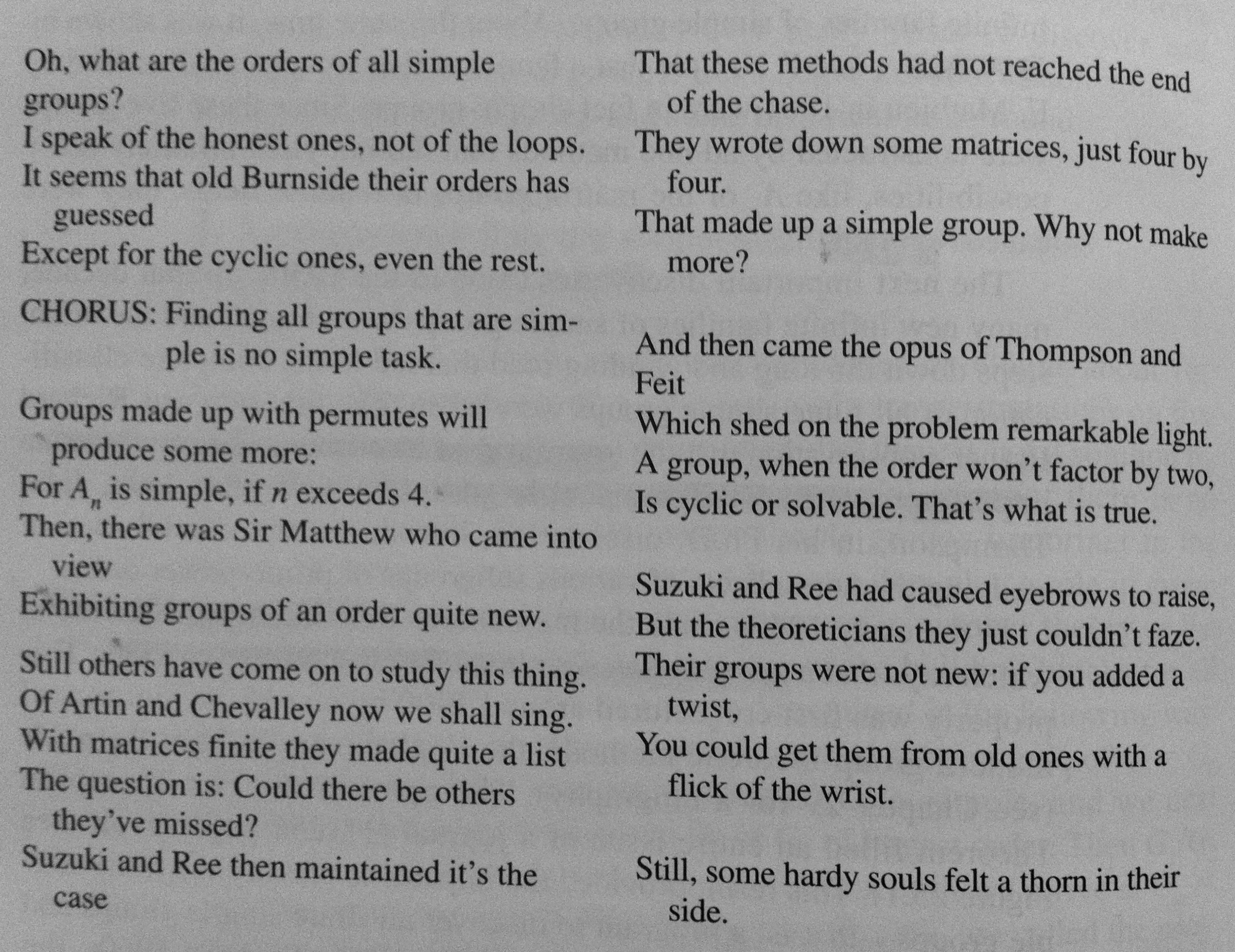 Oh, what are the orders of all simple groups?
I speak of the honest ones, not of the loops.
It seems that old Burnside their orders has guessed
Except for the cyclic ones, even the rest.

CHORUS: Finding all groups that are simple is no simple task.

Groups made up with permutes will produce some more:
For $A_n$ is simple, if $n$ exceeds 4.
Then, there was Sir Matthew who came into view
Exhibiting groups of an order quite new.

Still others have come on to study this thing.
Of Artin and Chevalley now we shall sing.
With matrices finite they made quite a list
The question is: Could there be others they've missed?
Suzuki and Ree then maintained it's the case
That these methods had not reached the end of the chase.
They wrote down some matrices, just four by four.
That made up a simple group. Why not make more?

And then came the opus of Thompson and Feit
Which shed on the problem remarkable light.
A group, when the order won't factor by two,
Is cyclic or solvable. That's what is true.

Suzuki and Ree had caused eyebrows to raise,
But the theoreticians they just couldn't faze.
Their groups were not new: if you added a twist,
You could get them from old ones with a flick of the wrist.

Still, some hardy souls felt a thorn in their side.